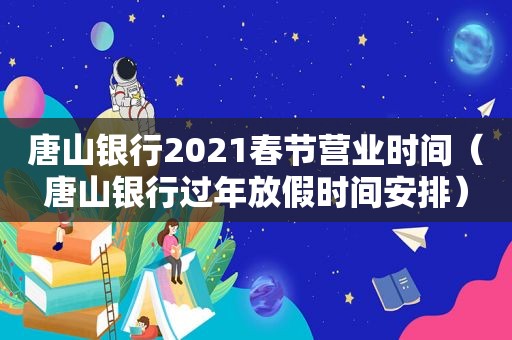 唐山银行2021春节营业时间（唐山银行过年放假时间安排）